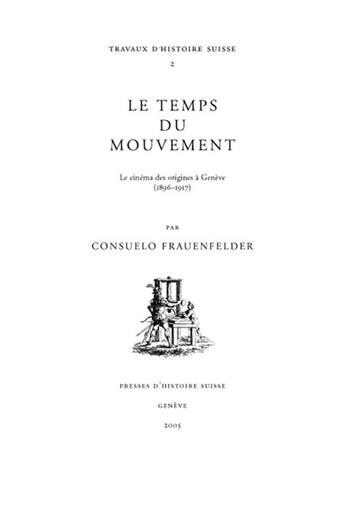 TRAVAUX D'HISTOIRE SUISSE
2

LE TEMPS
DU
MOUVEMENT

Le cinéma des origines à Genève
(1896-1917)

PAR
CONSUELO FRAUENFELDER

PRESSES D'HISTOIRE SUISSE
GENÈVE
2005